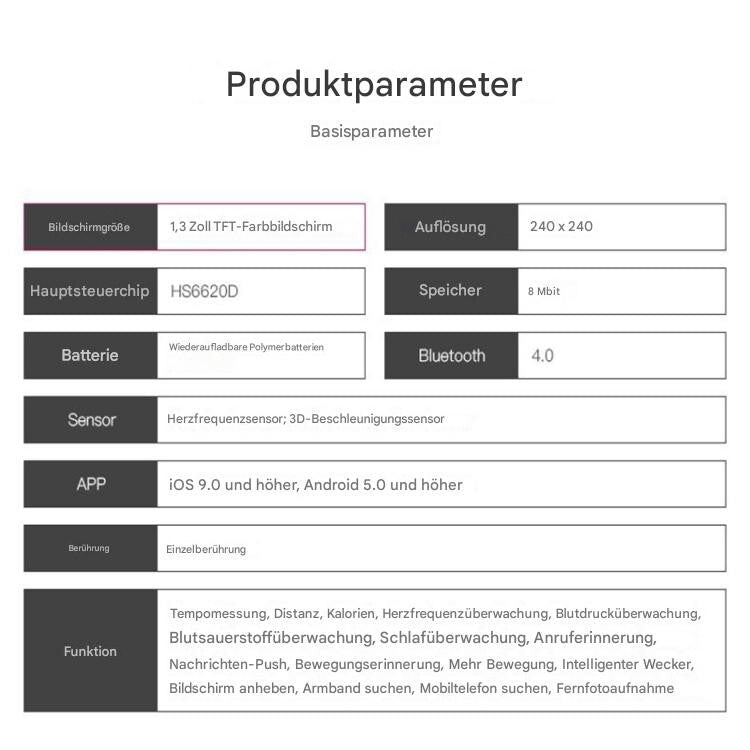 Produktparameter

Basisparameter

| Bildschirmgröße | 1,3 Zoll TFT-Farbbildschirm | Auflösung | 240 x 240 |
|---|---|---|---|
| Hauptsteuerchip | HS6620D | Speicher | 8 Mbit |
| Batterie | Wiederaufladbare Polymerbatterien | Bluetooth | 4.0 |

| Sensor | Herzfrequenzsensor; 3D-Beschleunigungssensor |
|---|---|
| APP | iOS 9.0 und höher, Android 5.0 und höher |
| Berührung | Einzelberührung |
| Funktion | Tempomessung, Distanz, Kalorien, Herzfrequenzüberwachung, Blutdrucküberwachung, Blutsauerstoffüberwachung, Schlafüberwachung, Anruferinnerung, Nachrichten-Push, Bewegungserinnerung, Mehr Bewegung, Intelligenter Wecker, Bildschirm anheben, Armband suchen, Mobiltelefon suchen, Fernfotoaufnahme |